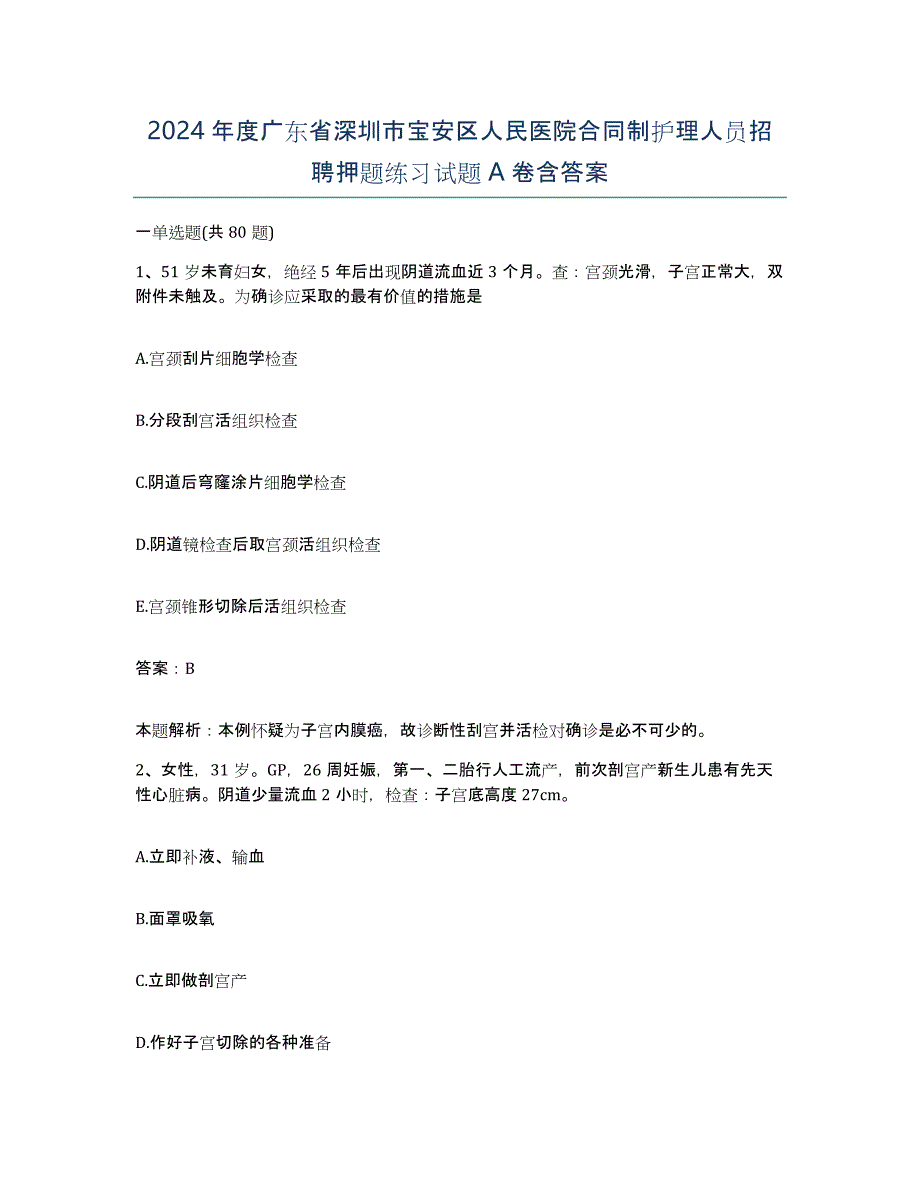 2024年度广东省深圳市宝安区人民医院合同制护理人员招聘押题练习试题A卷含答案

一单选题(共80题)

1、51岁未育妇女，绝经5年后出现阴道流血近3个月。查：宫颈光滑，子宫正常大，双附件未触及。为确诊应采取的最有价值的措施是

A.宫颈刮片细胞学检查

B.分段刮宫活组织检查

C.阴道后穹窿涂片细胞学检查

D.阴道镜检查后取宫颈活组织检查

E.宫颈锥形切除后活组织检查

答案：B

本题解析：本例怀疑为子宫内膜癌，故诊断性刮宫并活检对确诊是必不可少的。

2、女性，31岁。GP，26周妊娠，第一、二胎行人工流产，前次剖宫产新生儿患有先天性心脏病。阴道少量流血2小时，检查：子宫底高度27cm。

A.立即补液、输血

B.面罩吸氧

C.立即做剖宫产

D.作好子宫切除的各种准备